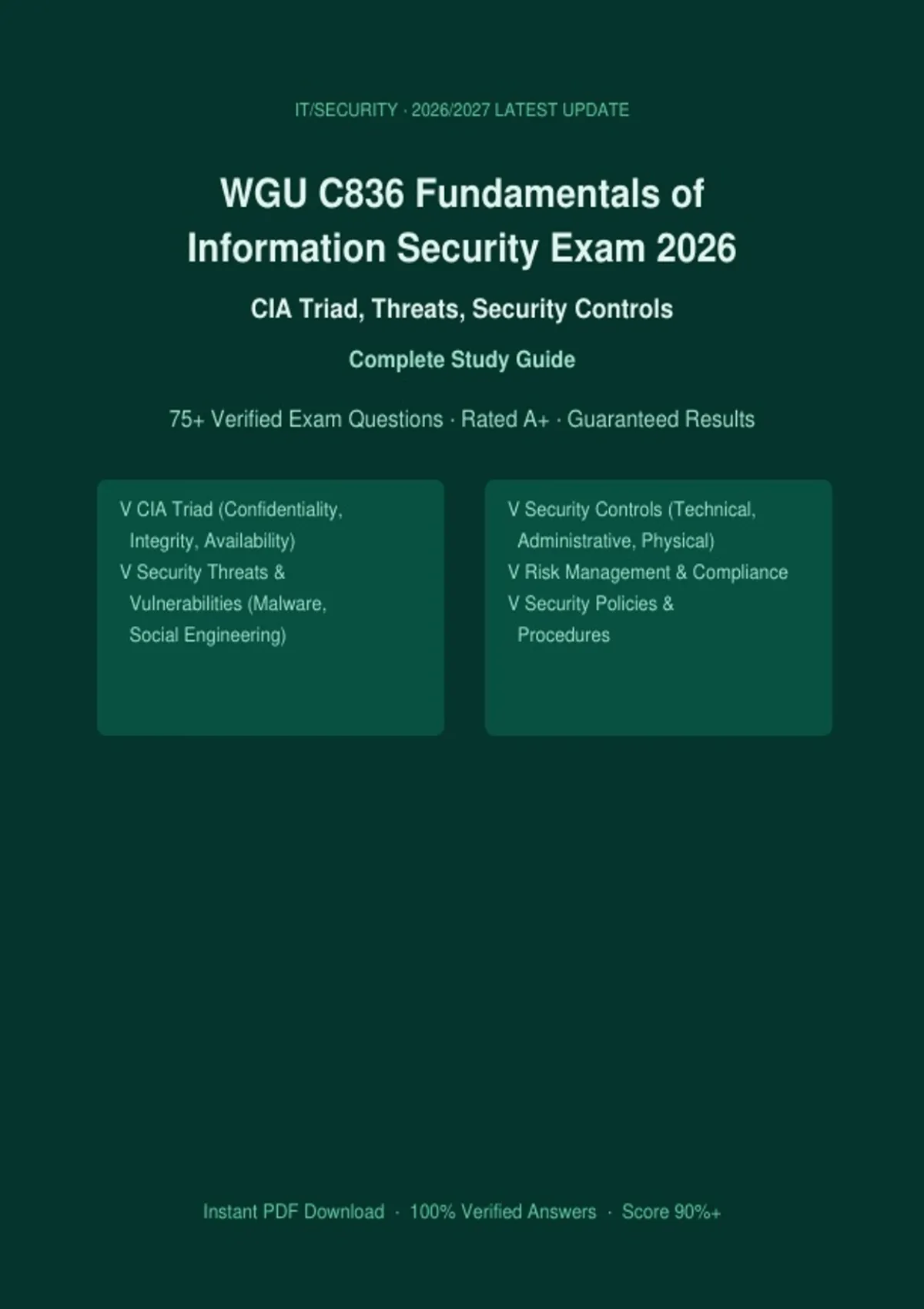 IT/SECURITY · 2026/2027 LATEST UPDATE

WGU C836 Fundamentals of Information Security Exam 2026

CIA Triad, Threats, Security Controls

Complete Study Guide

75+ Verified Exam Questions · Rated A+ · Guaranteed Results

V CIA Triad (Confidentiality, Integrity, Availability)
V Security Threats & Vulnerabilities (Malware, Social Engineering)

V Security Controls (Technical, Administrative, Physical)
V Risk Management & Compliance
V Security Policies & Procedures

Instant PDF Download · 100% Verified Answers · Score 90%+